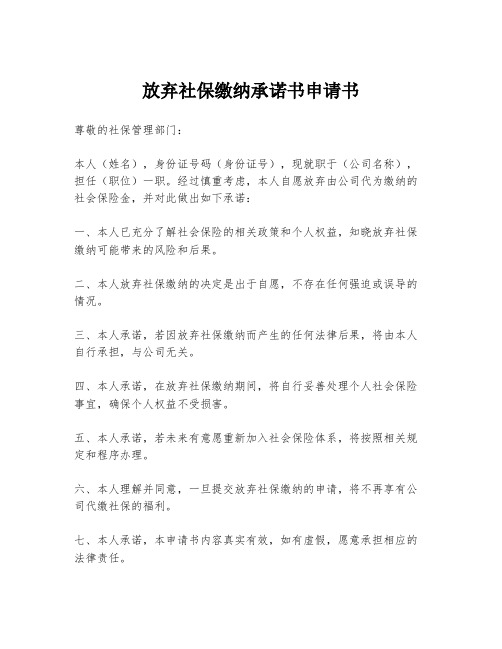 放弃社保缴纳承诺书申请书

尊敬的社保管理部门：

本人（姓名），身份证号码（身份证号），现就职于（公司名称），担任（职位）一职。经过慎重考虑，本人自愿放弃由公司代为缴纳的社会保险金，并对此做出如下承诺：

一、本人已充分了解社会保险的相关政策和个人权益，知晓放弃社保缴纳可能带来的风险和后果。

二、本人放弃社保缴纳的决定是出于自愿，不存在任何强迫或误导的情况。

三、本人承诺，若因放弃社保缴纳而产生的任何法律后果，将由本人自行承担，与公司无关。

四、本人承诺，在放弃社保缴纳期间，将自行妥善处理个人社会保险事宜，确保个人权益不受损害。

五、本人承诺，若未来有意愿重新加入社会保险体系，将按照相关规定和程序办理。

六、本人理解并同意，一旦提交放弃社保缴纳的申请，将不再享有公司代缴社保的福利。

七、本人承诺，本申请书内容真实有效，如有虚假，愿意承担相应的法律责任。